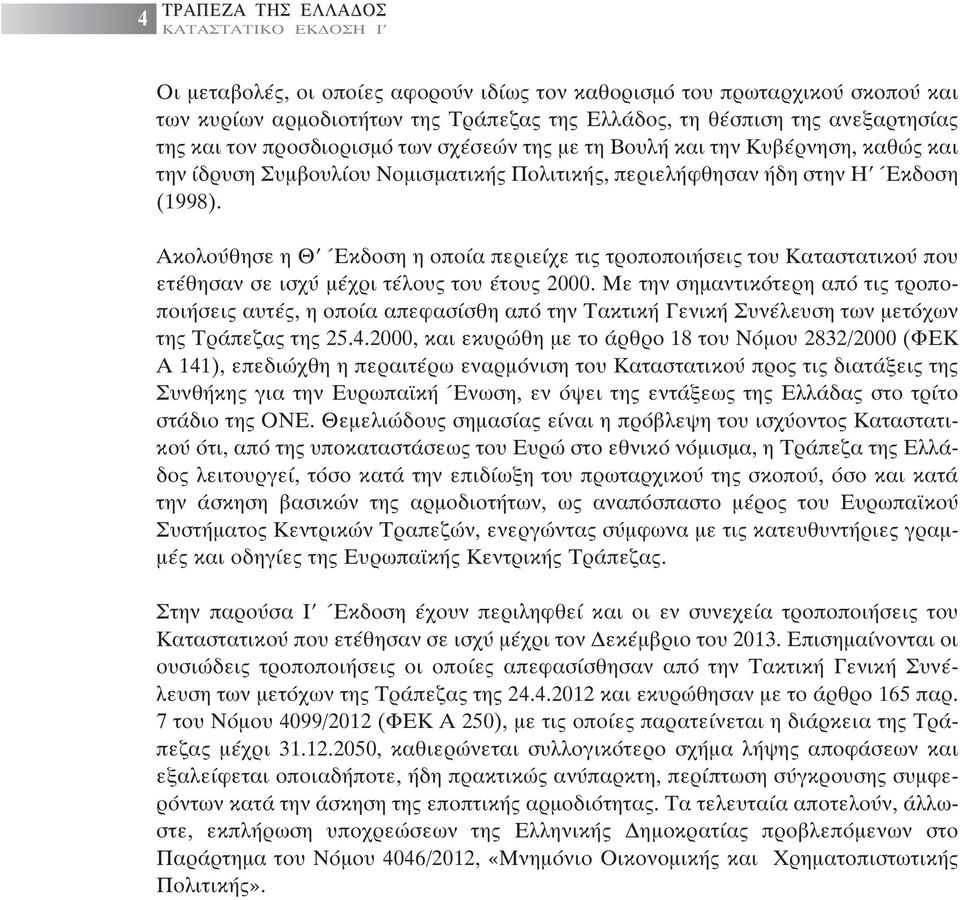 4 ΤΡΑΠΕΖΑ ΤΗΣ ΕΛΛΑΔΟΣ
ΚΑΤΑΣΤΑΤΙΚΟ ΕΚΔΟΣΗ Ι΄

Οι μεταβολές, οι οποίες αφορούν ιδίως τον καθορισμό του πρωταρχικού σκοπού και των κυρίων αρμοδιοτήτων της Τράπεζας της Ελλάδος, τη θέσπιση της ανεξαρτησίας της και τον προσδιορισμό των σχέσεών της με τη Βουλή και την Κυβέρνηση, καθώς και την ίδρυση Συμβουλίου Νομισματικής Πολιτικής, περιελήφθησαν ήδη στην Η΄ Έκδοση (1998).

Ακολούθησε η Θ΄ Έκδοση η οποία περιείχε τις τροποποιήσεις του Καταστατικού που ετέθησαν σε ισχύ μέχρι τέλους του έτους 2000. Με την σημαντικότερη από τις τροποποιήσεις αυτές, η οποία απεφασίσθη από την Τακτική Γενική Συνέλευση των μετόχων της Τράπεζας της 25.4.2000, και εκυρώθη με το άρθρο 18 του Νόμου 2832/2000 (ΦΕΚ Α 141), επεδιώχθη η περαιτέρω εναρμόνιση του Καταστατικού προς τις διατάξεις της Συνθήκης για την Ευρωπαϊκή Ένωση, εν όψει της εντάξεως της Ελλάδας στο τρίτο στάδιο της ΟΝΕ. Θεμελιώδους σημασίας είναι η πρόβλεψη του ισχύοντος Καταστατικού ότι, από της υποκαταστάσεως του Ευρώ στο εθνικό νόμισμα, η Τράπεζα της Ελλάδος λειτουργεί, τόσο κατά την επιδίωξη του πρωταρχικού της σκοπού, όσο και κατά την άσκηση βασικών της αρμοδιοτήτων, ως αναπόσπαστο μέρος του Ευρωπαϊκού Συστήματος Κεντρικών Τραπεζών, ενεργώντας σύμφωνα με τις κατευθυντήριες γραμμές και οδηγίες της Ευρωπαϊκής Κεντρικής Τράπεζας.

Στην παρούσα Ι΄ Έκδοση έχουν περιληφθεί και οι εν συνεχεία τροποποιήσεις του Καταστατικού που ετέθησαν σε ισχύ μέχρι τον Δεκέμβριο του 2013. Επισημαίνονται οι ουσιώδεις τροποποιήσεις οι οποίες απεφασίσθησαν από την Τακτική Γενική Συνέλευση των μετόχων της Τράπεζας της 24.4.2012 και εκυρώθησαν με το άρθρο 165 παρ. 7 του Νόμου 4099/2012 (ΦΕΚ Α 250), με τις οποίες παρατείνεται η διάρκεια της Τράπεζας μέχρι 31.12.2050, καθιερώνεται συλλογικότερο σχήμα λήψης αποφάσεων και εξαλείφεται οποιαδήποτε, ήδη πρακτικώς ανύπαρκτη, περίπτωση σύγκρουσης συμφερόντων κατά την άσκηση της εποπτικής αρμοδιότητας. Τα τελευταία αποτελούν, άλλωστε, εκπλήρωση υποχρεώσεων της Ελληνικής Δημοκρατίας προβλεπόμενων στο Παράρτημα του Νόμου 4046/2012, «Μνημόνιο Οικονομικής και Χρηματοπιστωτικής Πολιτικής».